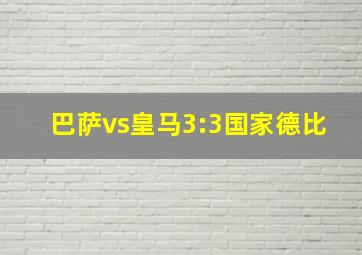 巴萨vs皇马3:3国家德比